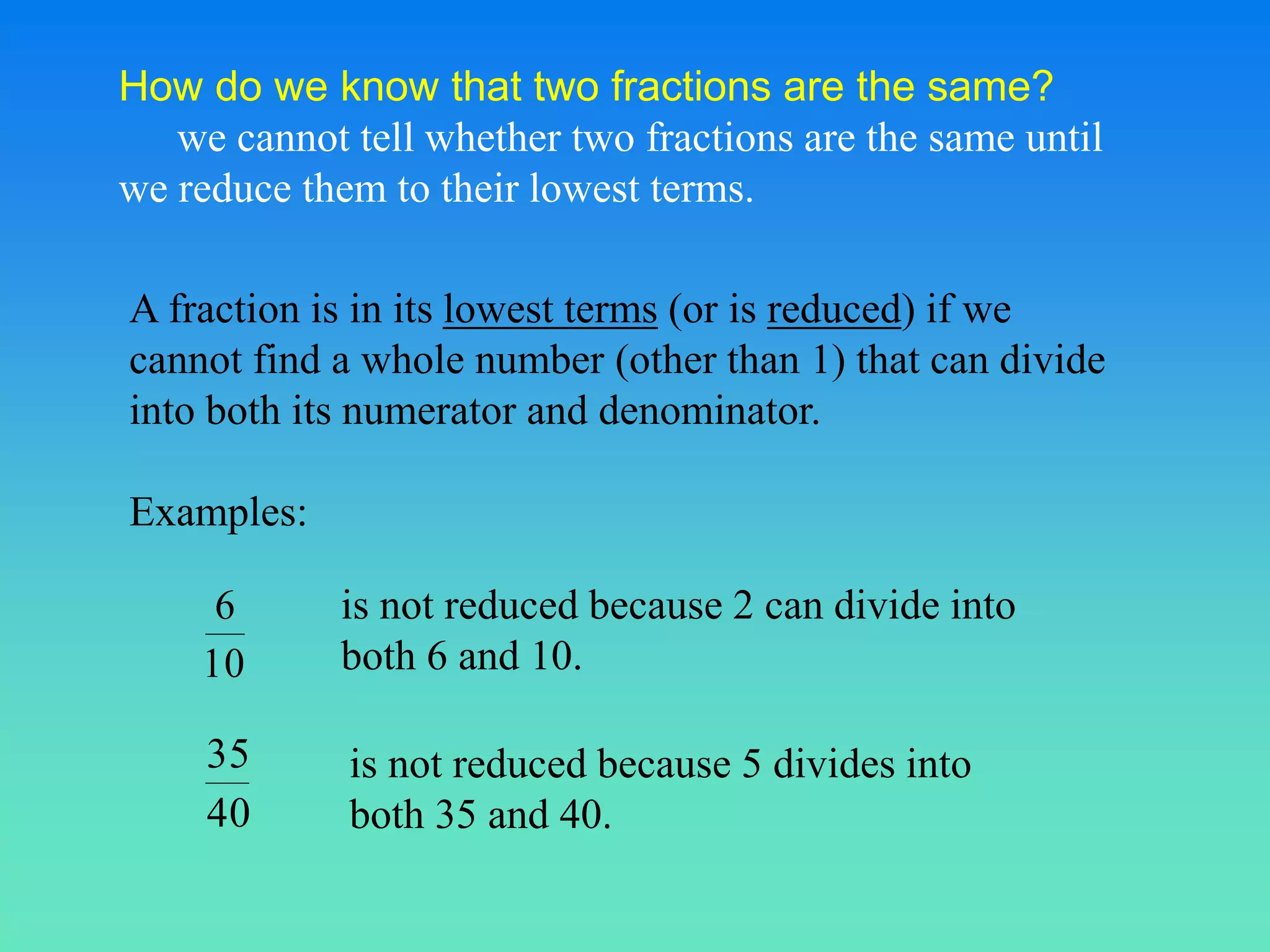 How do we know that two fractions are the same?

we cannot tell whether two fractions are the same until we reduce them to their lowest terms.

A fraction is in its lowest terms (or is reduced) if we cannot find a whole number (other than 1) that can divide into both its numerator and denominator.

Examples:

$\frac{6}{10}$ is not reduced because 2 can divide into both 6 and 10.

$\frac{35}{40}$ is not reduced because 5 divides into both 35 and 40.